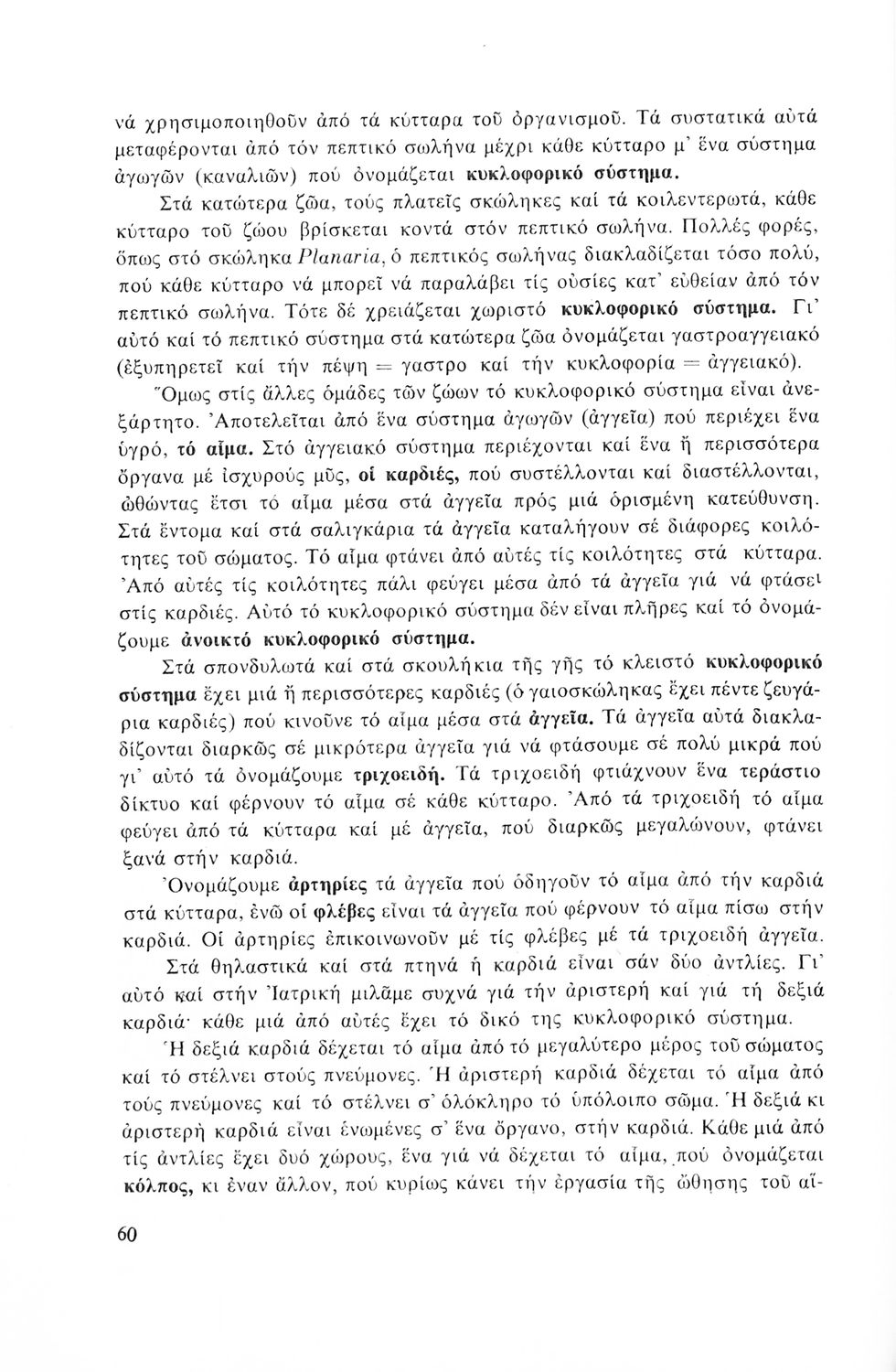 νά χρησιμοποιηθοῦν ἀπό τά κύτταρα τοῦ ὀργανισμοῦ. Τά συστατικά αὐτά μεταφέρονται ἀπό τόν πεπτικό σωλήνα μέχρι κάθε κύτταρο μ' ἕνα σύστημα ἀγωγῶν (καναλιῶν) πού ὀνομάζεται κυκλοφορικό σύστημα.

Στά κατώτερα ζῶα, τούς πλατεῖς σκώληκες καί τά κοιλεντερωτά, κάθε κύτταρο τοῦ ζώου βρίσκεται κοντά στόν πεπτικό σωλήνα. Πολλές φορές, ὅπως στό σκώληκα Planaria, ὁ πεπτικός σωλήνας διακλαδίζεται τόσο πολύ, πού κάθε κύτταρο νά μπορεῖ νά παραλάβει τίς οὐσίες κατ' εὐθείαν ἀπό τόν πεπτικό σωλήνα. Τότε δέ χρειάζεται χωριστό κυκλοφορικό σύστημα. Γι' αὐτό καί τό πεπτικό σύστημα στά κατώτερα ζῶα ὀνομάζεται γαστροαγγειακό (ἐξυπηρετεῖ καί τήν πέψη = γαστρο καί τήν κυκλοφορία = ἀγγειακό).

Ὅμως στίς ἄλλες ὁμάδες τῶν ζώων τό κυκλοφορικό σύστημα εἶναι ἀνεξάρτητο. Ἀποτελεῖται ἀπό ἕνα σύστημα ἀγωγῶν (ἀγγεῖα) πού περιέχει ἕνα ὑγρό, τό αἷμα. Στό ἀγγειακό σύστημα περιέχονται καί ἕνα ἤ περισσότερα ὄργανα μέ ἰσχυρούς μῦς, οἱ καρδιές, πού συστέλλονται καί διαστέλλονται, ὠθώντας ἔτσι τό αἷμα μέσα στά ἀγγεῖα πρός μιά ὁρισμένη κατεύθυνση. Στά ἔντομα καί στά σαλιγκάρια τά ἀγγεῖα καταλήγουν σέ διάφορες κοιλότητες τοῦ σώματος. Τό αἷμα φτάνει ἀπό αὐτές τίς κοιλότητες στά κύτταρα. Ἀπό αὐτές τίς κοιλότητες πάλι φεύγει μέσα ἀπό τά ἀγγεῖα γιά νά φτάσει στίς καρδιές. Αὐτό τό κυκλοφορικό σύστημα δέν εἶναι πλῆρες καί τό ὀνομάζουμε ἀνοικτό κυκλοφορικό σύστημα.

Στά σπονδυλωτά καί στά σκουλήκια τῆς γῆς τό κλειστό κυκλοφορικό σύστημα ἔχει μιά ἤ περισσότερες καρδιές (ὁ γαιοσκώληκας ἔχει πέντε ζευγάρια καρδιές) πού κινοῦνε τό αἷμα μέσα στά ἀγγεῖα. Τά ἀγγεῖα αὐτά διακλαδίζονται διαρκῶς σέ μικρότερα ἀγγεῖα γιά νά φτάσουμε σέ πολύ μικρά πού γι' αὐτό τά ὀνομάζουμε τριχοειδή. Τά τριχοειδή φτιάχνουν ἕνα τεράστιο δίκτυο καί φέρνουν τό αἷμα σέ κάθε κύτταρο. Ἀπό τά τριχοειδή τό αἷμα φεύγει ἀπό τά κύτταρα καί μέ ἀγγεῖα, πού διαρκῶς μεγαλώνουν, φτάνει ξανά στήν καρδιά.

Ὀνομάζουμε ἀρτηρίες τά ἀγγεῖα πού ὁδηγοῦν τό αἷμα ἀπό τήν καρδιά στά κύτταρα, ἐνῶ οἱ φλέβες εἶναι τά ἀγγεῖα πού φέρνουν τό αἷμα πίσω στήν καρδιά. Οἱ ἀρτηρίες ἐπικοινωνοῦν μέ τίς φλέβες μέ τά τριχοειδή ἀγγεῖα.

Στά θηλαστικά καί στά πτηνά ἡ καρδιά εἶναι σάν δύο ἀντλίες. Γι' αὐτό καί στήν Ἰατρική μιλᾶμε συχνά γιά τήν ἀριστερή καί γιά τή δεξιά καρδιά· κάθε μιά ἀπό αὐτές ἔχει τό δικό της κυκλοφορικό σύστημα.

Ἡ δεξιά καρδιά δέχεται τό αἷμα ἀπό τό μεγαλύτερο μέρος τοῦ σώματος καί τό στέλνει στούς πνεύμονες. Ἡ ἀριστερή καρδιά δέχεται τό αἷμα ἀπό τούς πνεύμονες καί τό στέλνει σ' ὁλόκληρο τό ὑπόλοιπο σῶμα. Ἡ δεξιά κι ἀριστερή καρδιά εἶναι ἑνωμένες σ' ἕνα ὄργανο, στήν καρδιά. Κάθε μιά ἀπό τίς ἀντλίες ἔχει δυό χώρους, ἕνα γιά νά δέχεται τό αἷμα, πού ὀνομάζεται κόλπος, κι ἕναν ἄλλον, πού κυρίως κάνει τήν ἐργασία τῆς ὤθησης τοῦ αἵ-

60